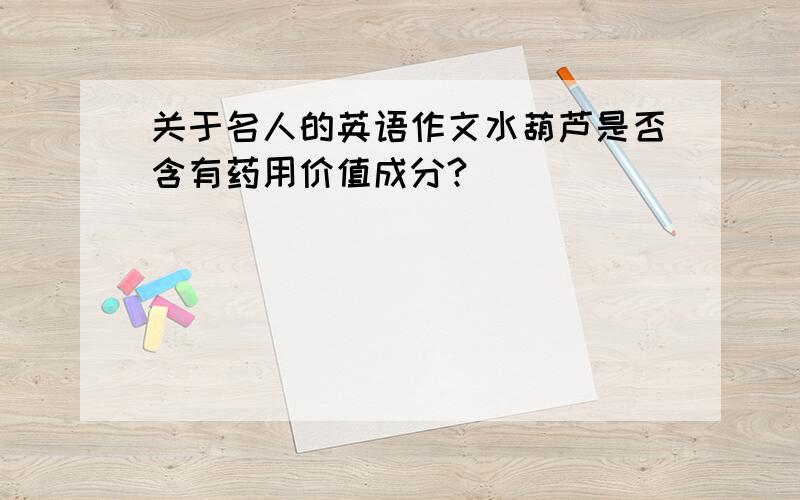 关于名人的英语作文水葫芦是否含有药用价值成分?